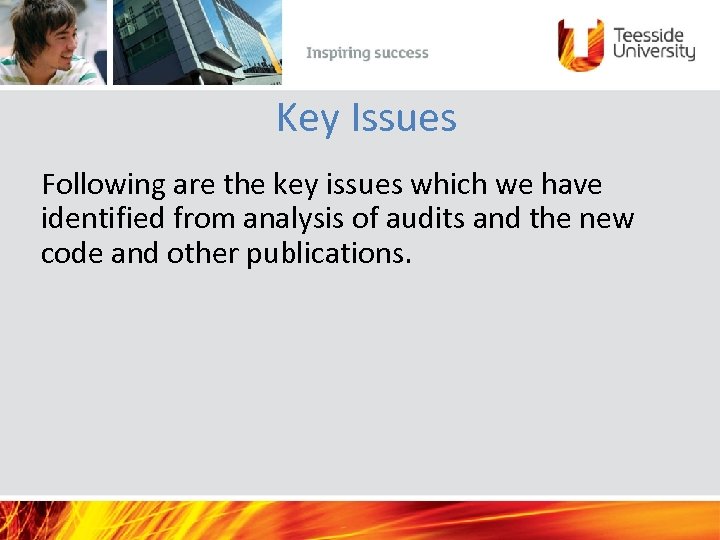 Inspiring success

Teesside
University

Key Issues

Following are the key issues which we have identified from analysis of audits and the new code and other publications.